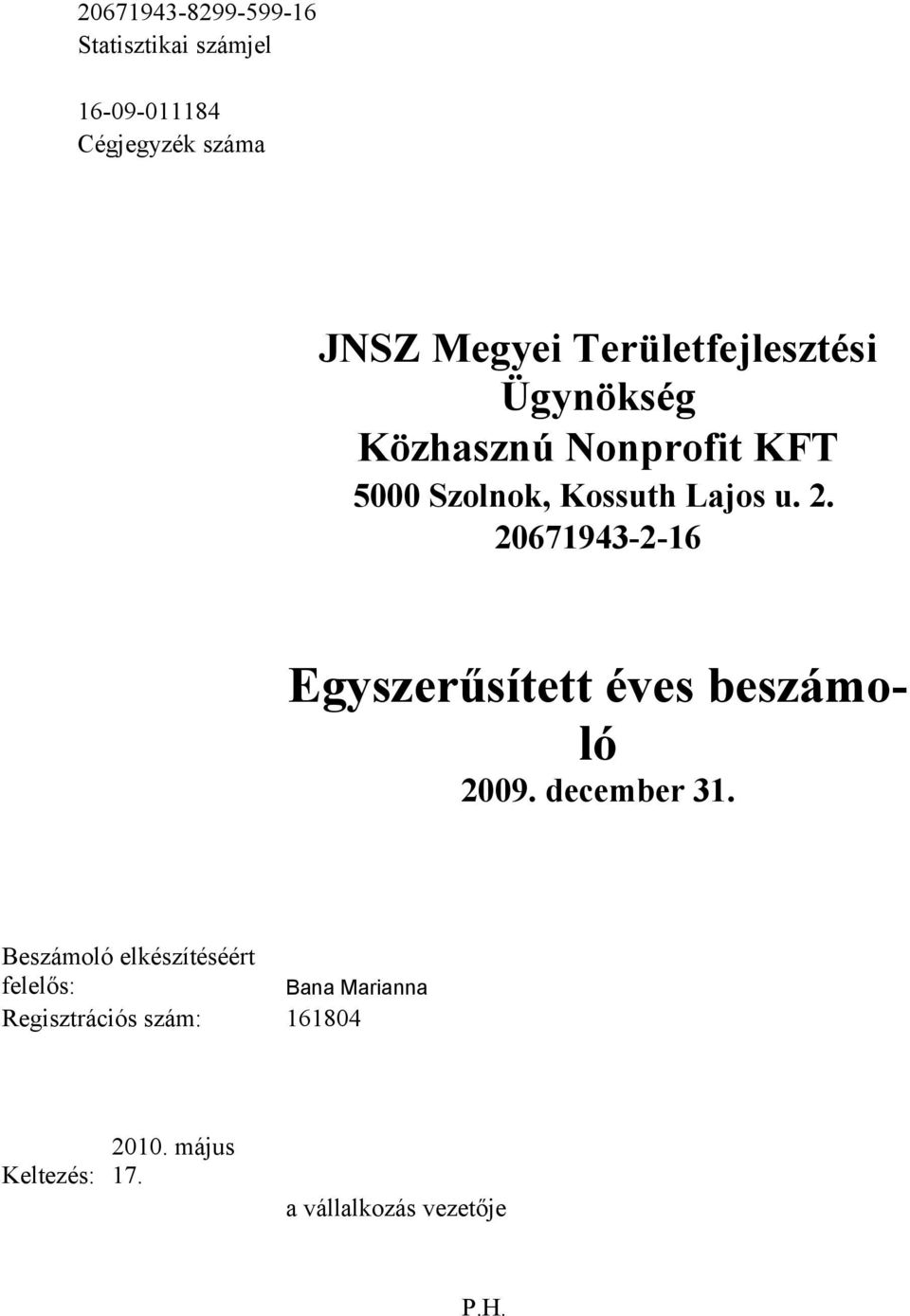 20671943-8299-599-16
Statisztikai számjel

16-09-011184
Cégjegyzék száma

JNSZ Megyei Területfejlesztési Ügynökség
Közhasznú Nonprofit KFT
5000 Szolnok, Kossuth Lajos u. 2.
20671943-2-16

Egyszerűsített éves beszámoló
2009. december 31.

Beszámoló elkészítéséért felelős: Bana Marianna
Regisztrációs szám: 161804

Keltezés: 2010. május 17.
a vállalkozás vezetője

P.H.